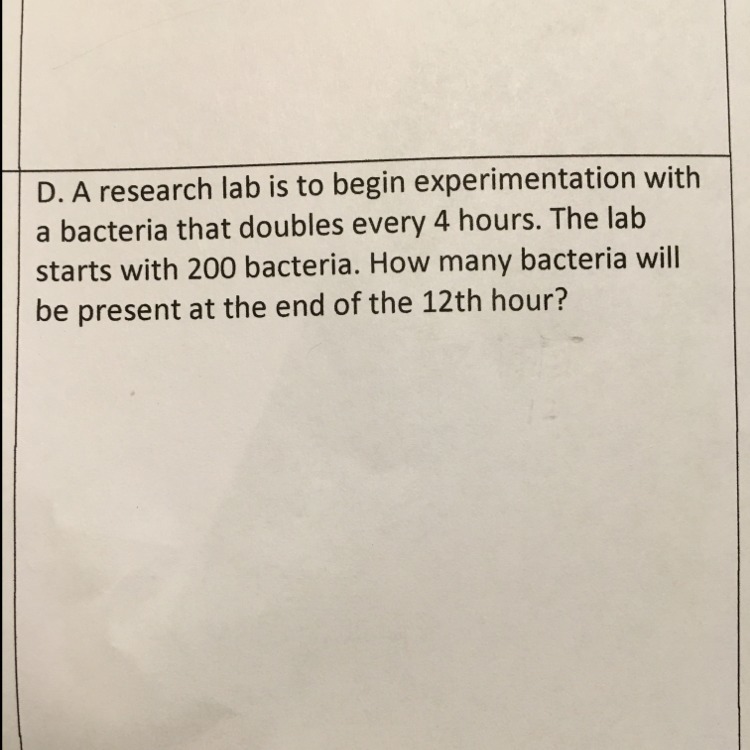 D. A research lab is to begin experimentation with a bacteria that doubles every 4 hours. The lab starts with 200 bacteria. How many bacteria will be present at the end of the 12th hour?